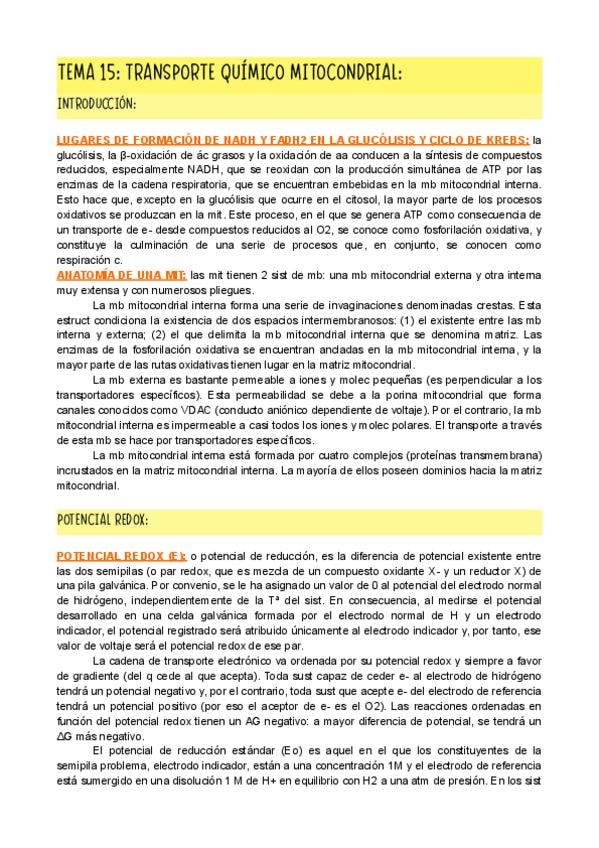 TEMA 15: TRANSPORTE QUÍMICO MITOCONDRIAL:

INTRODUCCIÓN:

LUGARES DE FORMACIÓN DE NADH Y FADH2 EN LA GLUCÓLISIS Y CICLO DE KREBS: la glucólisis, la β-oxidación de ác grasos y la oxidación de aa conducen a la síntesis de compuestos reducidos, especialmente NADH, que se reoxidan con la producción simultánea de ATP por las enzimas de la cadena respiratoria, que se encuentran embebidas en la mb mitocondrial interna. Esto hace que, excepto en la glucólisis que ocurre en el citosol, la mayor parte de los procesos oxidativos se produzcan en la mit. Este proceso, en el que se genera ATP como consecuencia de un transporte de e- desde compuestos reducidos al O2, se conoce como fosforilación oxidativa, y constituye la culminación de una serie de procesos que, en conjunto, se conocen como respiración c.

ANATOMÍA DE UNA MIT: las mit tienen 2 sist de mb: una mb mitocondrial externa y otra interna muy extensa y con numerosos pliegues.

La mb mitocondrial interna forma una serie de invaginaciones denominadas crestas. Esta estruct condiciona la existencia de dos espacios intermembranosos: (1) el existente entre las mb interna y externa; (2) el que delimita la mb mitocondrial interna que se denomina matriz. Las enzimas de la fosforilación oxidativa se encuentran ancladas en la mb mitocondrial interna, y la mayor parte de las rutas oxidativas tienen lugar en la matriz mitocondrial.

La mb externa es bastante permeable a iones y molec pequeñas (es perpendicular a los transportadores específicos). Esta permeabilidad se debe a la porina mitocondrial que forma canales conocidos como VDAC (conducto aniónico dependiente de voltaje). Por el contrario, la mb mitocondrial interna es impermeable a casi todos los iones y molec polares. El transporte a través de esta mb se hace por transportadores específicos.

La mb mitocondrial interna está formada por cuatro complejos (proteínas transmembrana) incrustados en la matriz mitocondrial interna. La mayoría de ellos poseen dominios hacia la matriz mitocondrial.

POTENCIAL REDOX:

POTENCIAL REDOX (E): o potencial de reducción, es la diferencia de potencial existente entre las dos semipilas (o par redox, que es mezcla de un compuesto oxidante X- y un reductor X) de una pila galvánica. Por convenio, se le ha asignado un valor de 0 al potencial del electrodo normal de hidrógeno, independientemente de la Tª del sist. En consecuencia, al medirse el potencial desarrollado en una celda galvánica formada por el electrodo normal de H y un electrodo indicador, el potencial registrado será atribuido únicamente al electrodo indicador y, por tanto, ese valor de voltaje será el potencial redox de ese par.

La cadena de transporte electrónico va ordenada por su potencial redox y siempre a favor de gradiente (del q cede al que acepta). Toda sust capaz de ceder e- al electrodo de hidrógeno tendrá un potencial negativo y, por el contrario, toda sust que acepte e- del electrodo de referencia tendrá un potencial positivo (por eso el aceptor de e- es el O2). Las reacciones ordenadas en función del potencial redox tienen un AG negativo: a mayor diferencia de potencial, se tendrá un ΔG más negativo.

El potencial de reducción estándar (Eo) es aquel en el que los constituyentes de la semipila problema, electrodo indicador, están a una concentración 1M y el electrodo de referencia está sumergido en una disolución 1 M de H+ en equilibrio con H2 a una atm de presión. En los sist